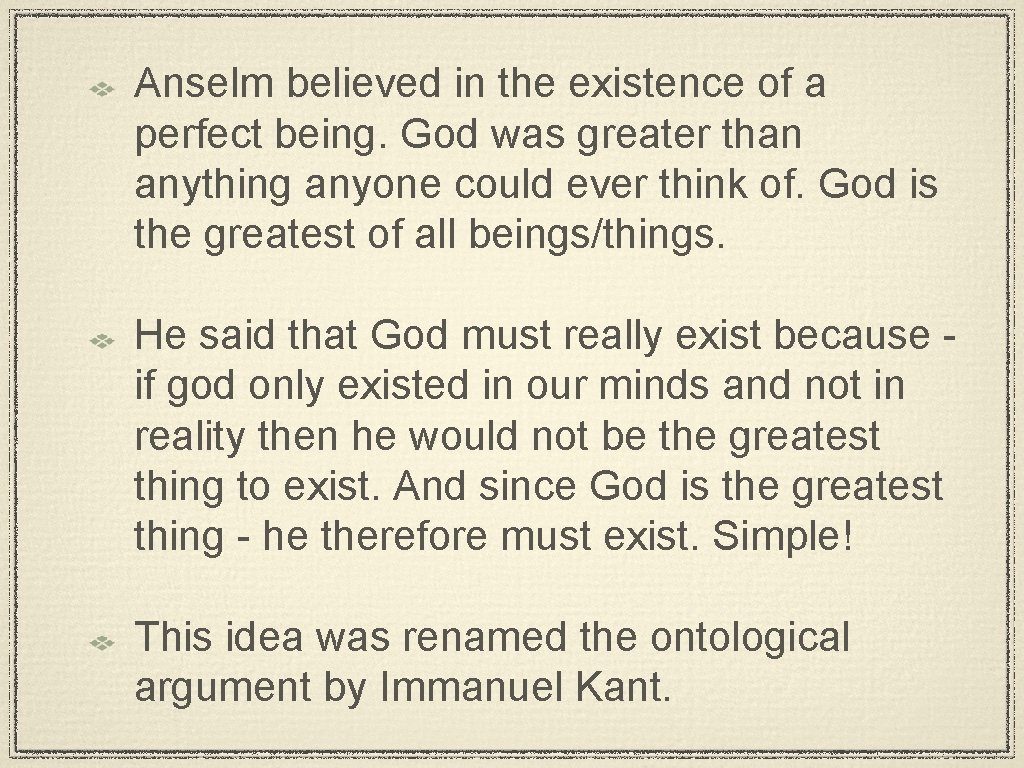 Anselm believed in the existence of a perfect being. God was greater than anything anyone could ever think of. God is the greatest of all beings/things.

He said that God must really exist because - if god only existed in our minds and not in reality then he would not be the greatest thing to exist. And since God is the greatest thing - he therefore must exist. Simple!

This idea was renamed the ontological argument by Immanuel Kant.